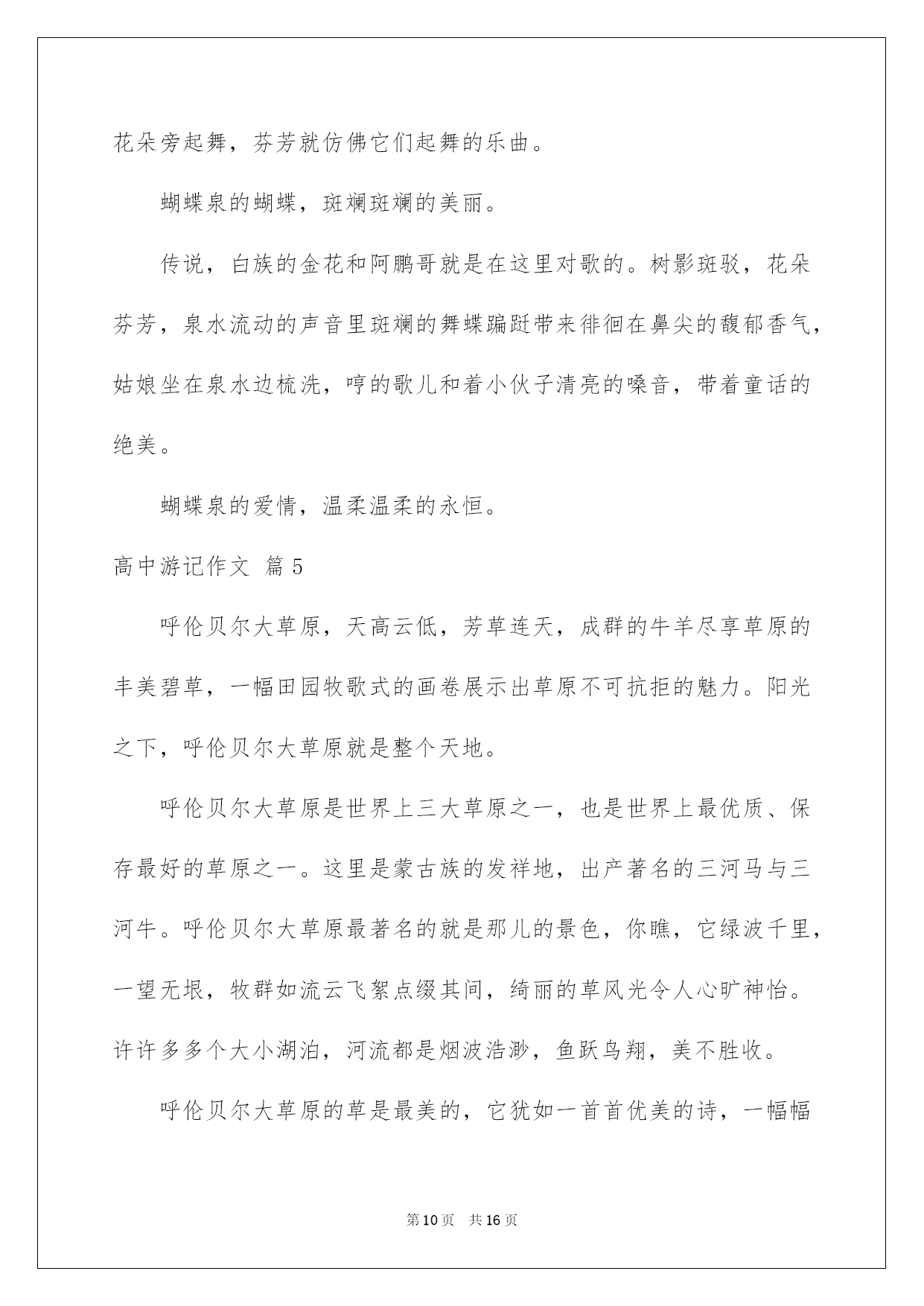 花朵旁起舞，芬芳就仿佛它们起舞的乐曲。

蝴蝶泉的蝴蝶，斑斓斑斓的美丽。

传说，白族的金花和阿鹏哥就是在这里对歌的。树影斑驳，花朵芬芳，泉水流动的声音里斑斓的舞蝶蹁跹带来徘徊在鼻尖的馥郁香气，姑娘坐在泉水边梳洗，哼的歌儿和着小伙子清亮的嗓音，带着童话的绝美。

蝴蝶泉的爱情，温柔温柔的永恒。

高中游记作文 篇5

呼伦贝尔大草原，天高云低，芳草连天，成群的牛羊尽享草原的丰美碧草，一幅田园牧歌式的画卷展示出草原不可抗拒的魅力。阳光之下，呼伦贝尔大草原就是整个天地。

呼伦贝尔大草原是世界上三大草原之一，也是世界上最优质、保存最好的草原之一。这里是蒙古族的发祥地，出产著名的三河马与三河牛。呼伦贝尔大草原最著名的就是那儿的景色，你瞧，它绿波千里，一望无垠，牧群如流云飞絮点缀其间，绮丽的草风光令人心旷神怡。许许多多个大小湖泊，河流都是烟波浩渺，鱼跃鸟翔，美不胜收。

呼伦贝尔大草原的草是最美的，它犹如一首首优美的诗，一幅幅

第10页 共16页